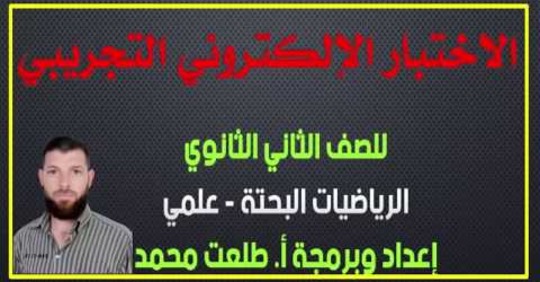 الاختبار الإلكتروني التجريبي

للصف الثاني الثانوي

الرياضيات البحتة - علمي

إعداد وبرمجة أ. طلعت محمد